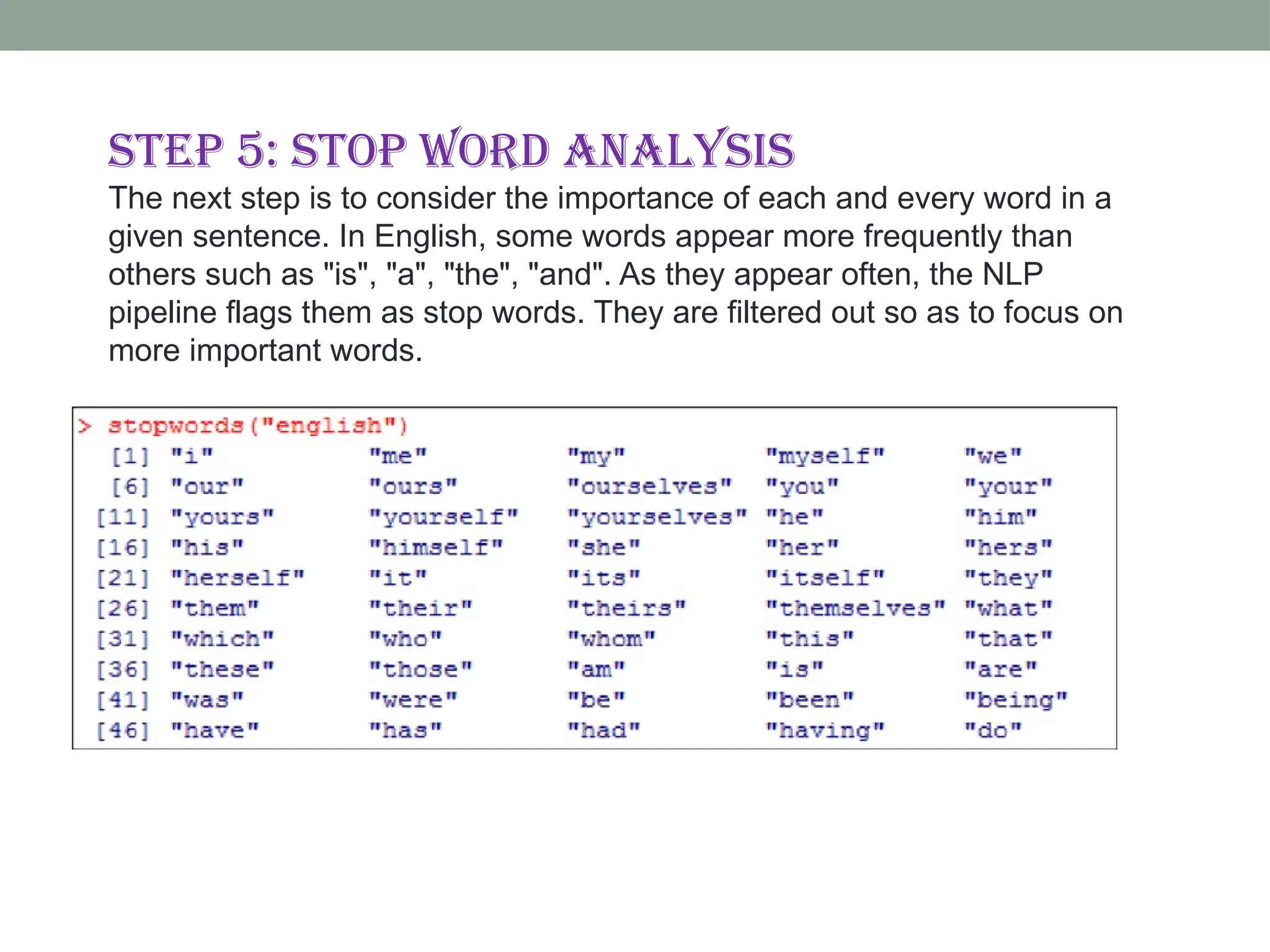 STEP 5: STOP WORD ANALYSIS

The next step is to consider the importance of each and every word in a given sentence. In English, some words appear more frequently than others such as "is", "a", "the", "and". As they appear often, the NLP pipeline flags them as stop words. They are filtered out so as to focus on more important words.

> stopwords("english")
 [1] "i"          "me"         "my"         "myself"     "we"
 [6] "our"        "ours"       "ourselves"  "you"        "your"
[11] "yours"      "yourself"   "yourselves" "he"         "him"
[16] "his"        "himself"    "she"        "her"        "hers"
[21] "herself"    "it"         "its"        "itself"     "they"
[26] "them"       "their"      "theirs"     "themselves" "what"
[31] "which"      "who"        "whom"       "this"       "that"
[36] "these"      "those"      "am"         "is"         "are"
[41] "was"        "were"       "be"         "been"       "being"
[46] "have"       "has"        "had"        "having"     "do"